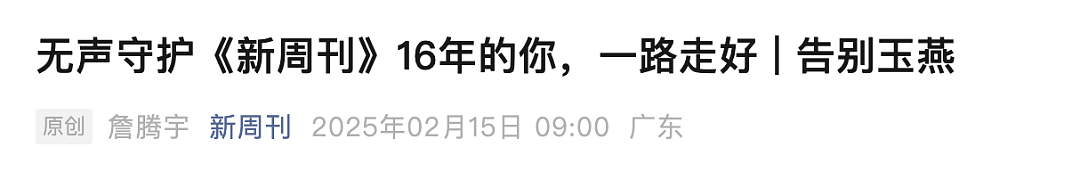 无声守护《新周刊》16年的你，一路走好｜告别玉燕

原创 詹腾宇 新周刊 2025年02月15日 09:00 广东